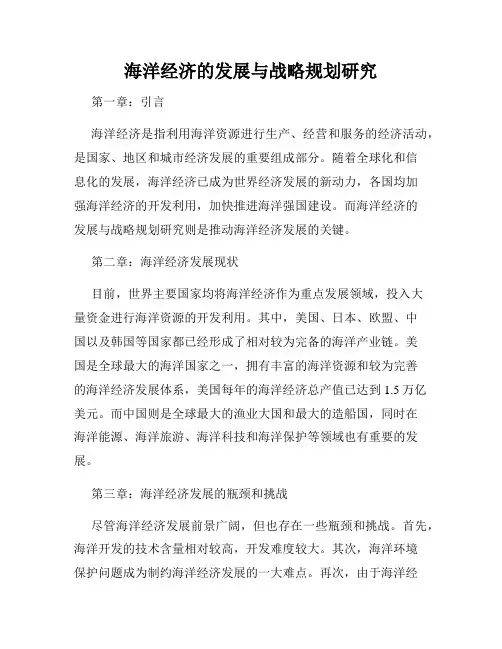 海洋经济的发展与战略规划研究

第一章：引言

海洋经济是指利用海洋资源进行生产、经营和服务的经济活动，是国家、地区和城市经济发展的重要组成部分。随着全球化和信息化的发展，海洋经济已成为世界经济发展的新动力，各国均加强海洋经济的开发利用，加快推进海洋强国建设。而海洋经济的发展与战略规划研究则是推动海洋经济发展的关键。

第二章：海洋经济发展现状

目前，世界主要国家均将海洋经济作为重点发展领域，投入大量资金进行海洋资源的开发利用。其中，美国、日本、欧盟、中国以及韩国等国家都已经形成了相对较为完备的海洋产业链。美国是全球最大的海洋国家之一，拥有丰富的海洋资源和较为完善的海洋经济发展体系，美国每年的海洋经济总产值已达到 1.5 万亿美元。而中国则是全球最大的渔业大国和最大的造船国，同时在海洋能源、海洋旅游、海洋科技和海洋保护等领域也有重要的发展。

第三章：海洋经济发展的瓶颈和挑战

尽管海洋经济发展前景广阔，但也存在一些瓶颈和挑战。首先，海洋开发的技术含量相对较高，开发难度较大。其次，海洋环境保护问题成为制约海洋经济发展的一大难点。再次，由于海洋经